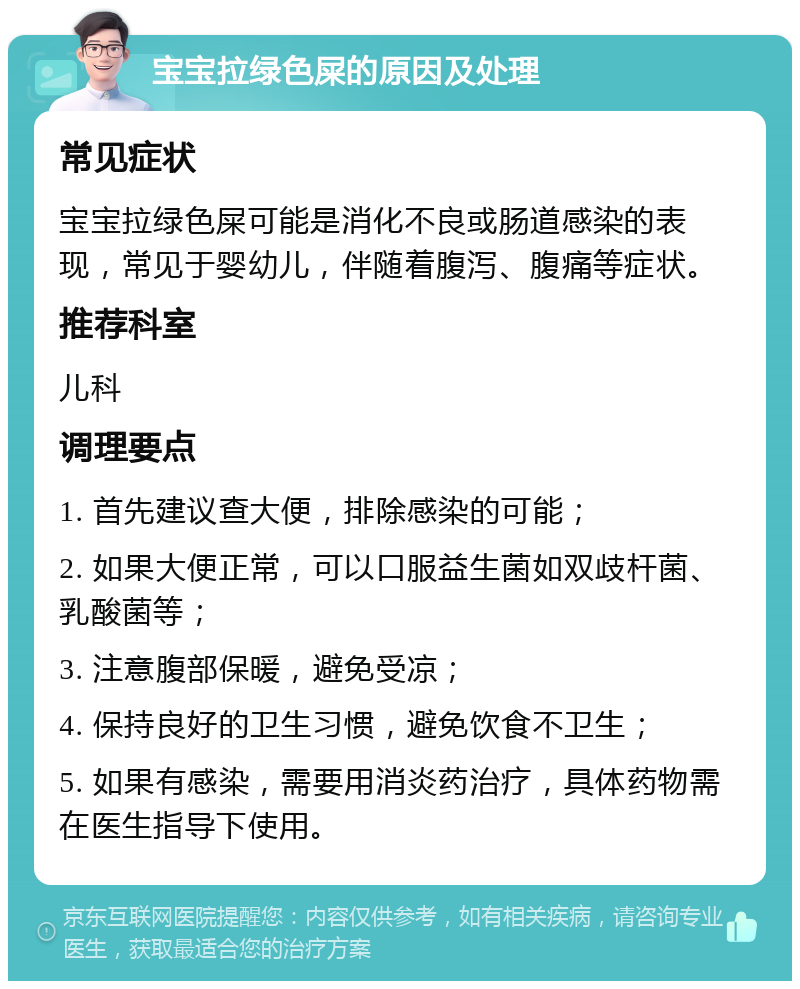 宝宝拉绿色屎的原因及处理

常见症状

宝宝拉绿色屎可能是消化不良或肠道感染的表现，常见于婴幼儿，伴随着腹泻、腹痛等症状。

推荐科室

儿科

调理要点

1. 首先建议查大便，排除感染的可能；

2. 如果大便正常，可以口服益生菌如双歧杆菌、乳酸菌等；

3. 注意腹部保暖，避免受凉；

4. 保持良好的卫生习惯，避免饮食不卫生；

5. 如果有感染，需要用消炎药治疗，具体药物需在医生指导下使用。

京东互联网医院提醒您：内容仅供参考，如有相关疾病，请咨询专业医生，获取最适合您的治疗方案